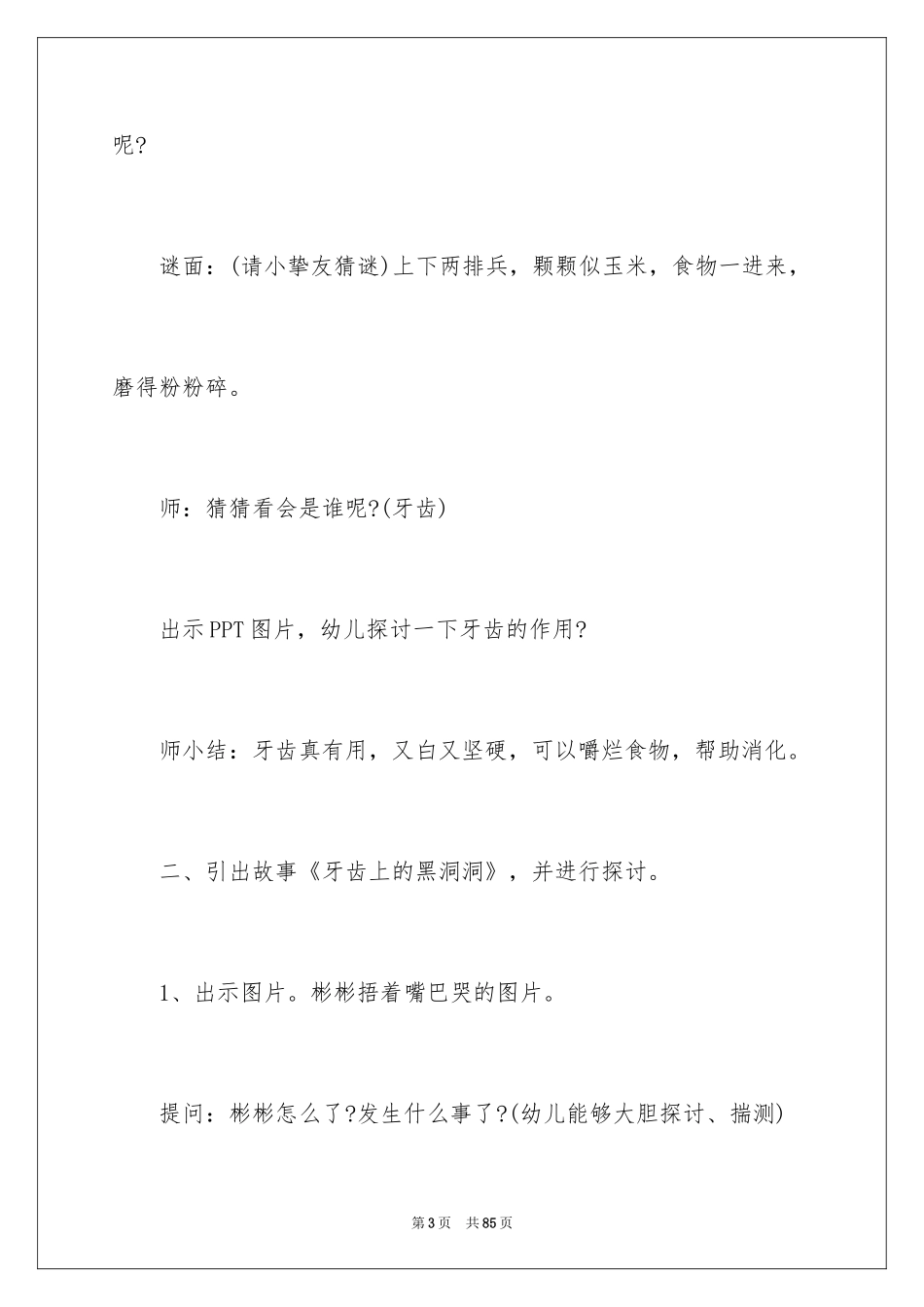 呢?

谜面：(请小挚友猜谜)上下两排兵，颗颗似玉米，食物一进来，磨得粉粉碎。

师：猜猜看会是谁呢?(牙齿)

出示PPT图片，幼儿探讨一下牙齿的作用?

师小结：牙齿真有用，又白又坚硬，可以嚼烂食物，帮助消化。

二、引出故事《牙齿上的黑洞洞》，并进行探讨。

1、出示图片。彬彬捂着嘴巴哭的图片。

提问：彬彬怎么了?发生什么事了?(幼儿能够大胆探讨、揣测)

第3页　共85页